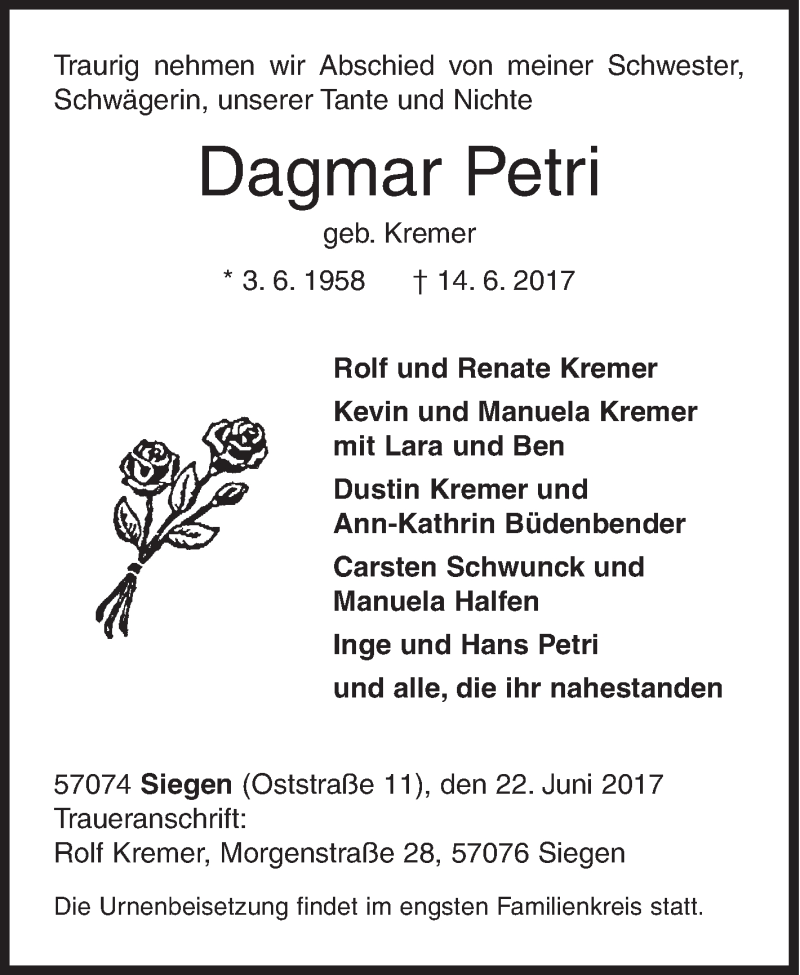 Traurig nehmen wir Abschied von meiner Schwester, Schwägerin, unserer Tante und Nichte

Dagmar Petri

geb. Kremer

* 3. 6. 1958 † 14. 6. 2017

Rolf und Renate Kremer

Kevin und Manuela Kremer mit Lara und Ben

Dustin Kremer und Ann-Kathrin Büdenbender

Carsten Schwunck und Manuela Halfen

Inge und Hans Petri

und alle, die ihr nahestanden

57074 Siegen (Oststraße 11), den 22. Juni 2017
Traueranschrift:
Rolf Kremer, Morgenstraße 28, 57076 Siegen

Die Urnenbeisetzung findet im engsten Familienkreis statt.